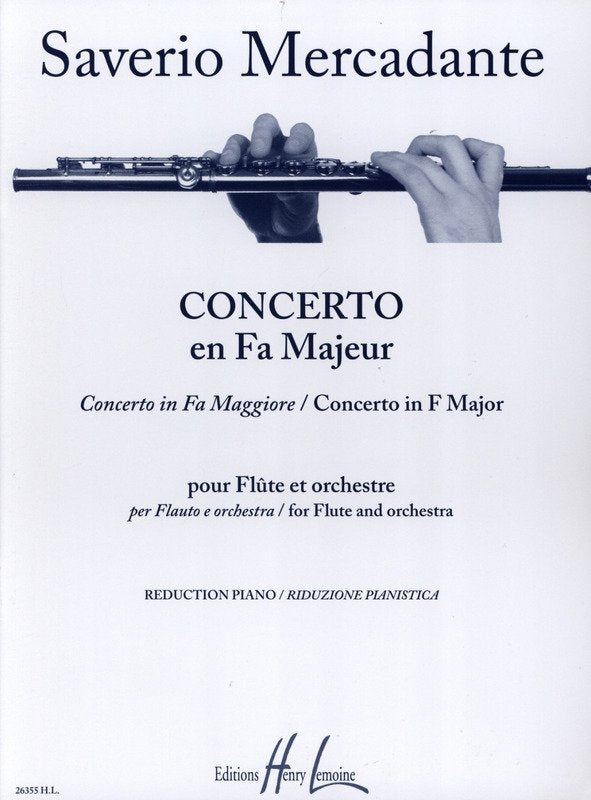 Saverio Mercadante

CONCERTO
en Fa Majeur

Concerto in Fa Maggiore / Concerto in F Major

pour Flûte et orchestre
per Flauto e orchestra / for Flute and orchestra

REDUCTION PIANO / RIDUZIONE PIANISTICA

26355 H.L.

Editions Henry Lemoine